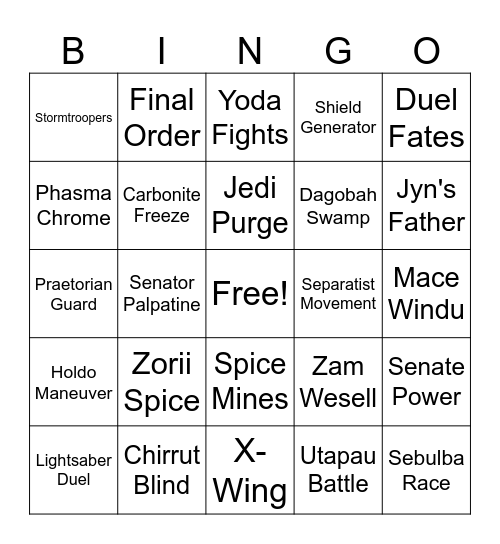 | B | I | N | G | O |
|---|---|---|---|---|
| Stormtroopers | Final Order | Yoda Fights | Shield Generator | Duel Fates |
| Phasma Chrome | Carbonite Freeze | Jedi Purge | Dagobah Swamp | Jyn's Father |
| Praetorian Guard | Senator Palpatine | Free! | Separatist Movement | Mace Windu |
| Holdo Maneuver | Zorii Spice | Spice Mines | Zam Wesell | Senate Power |
| Lightsaber Duel | Chirrut Blind | X-Wing | Utapau Battle | Sebulba Race |